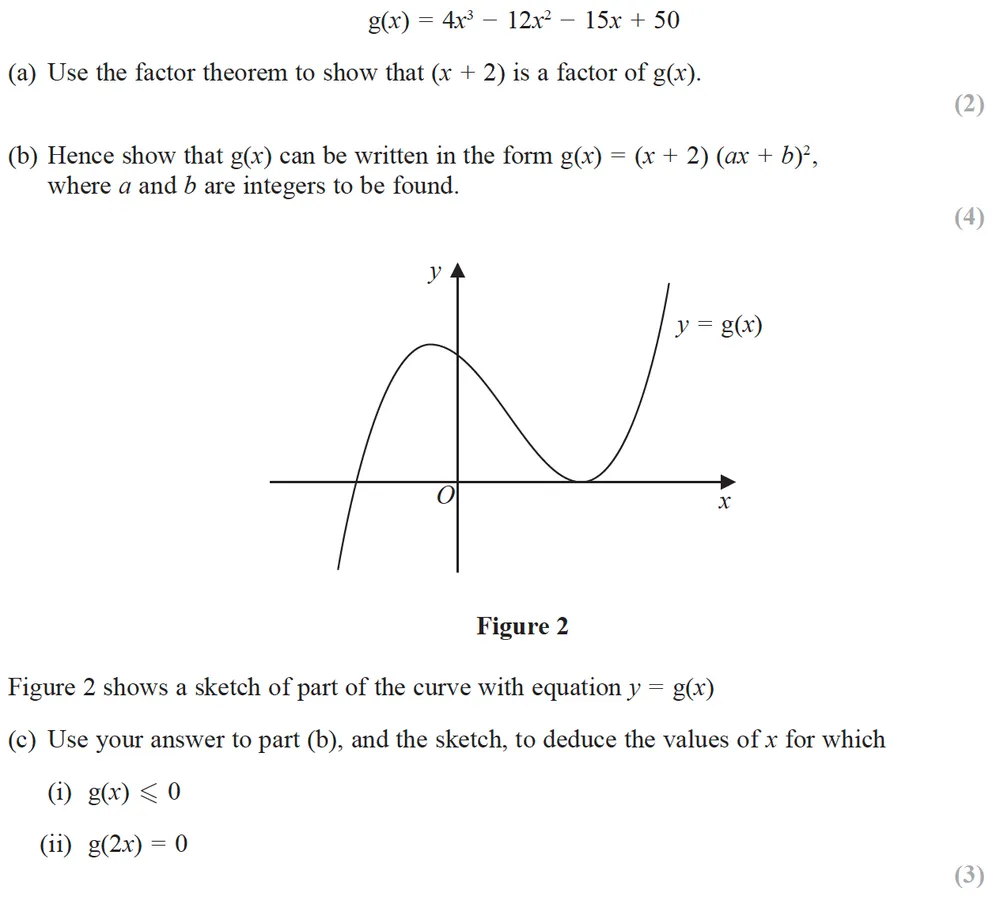 $g(x) = 4x^3 - 12x^2 - 15x + 50$

(a) Use the factor theorem to show that $(x + 2)$ is a factor of $g(x)$.

(2)

(b) Hence show that $g(x)$ can be written in the form $g(x) = (x + 2)(ax + b)^2$, where $a$ and $b$ are integers to be found.

(4)

$y$

$y = g(x)$

$O$

$x$

Figure 2

Figure 2 shows a sketch of part of the curve with equation $y = g(x)$

(c) Use your answer to part (b), and the sketch, to deduce the values of $x$ for which

(i) $g(x) \leqslant 0$

(ii) $g(2x) = 0$

(3)